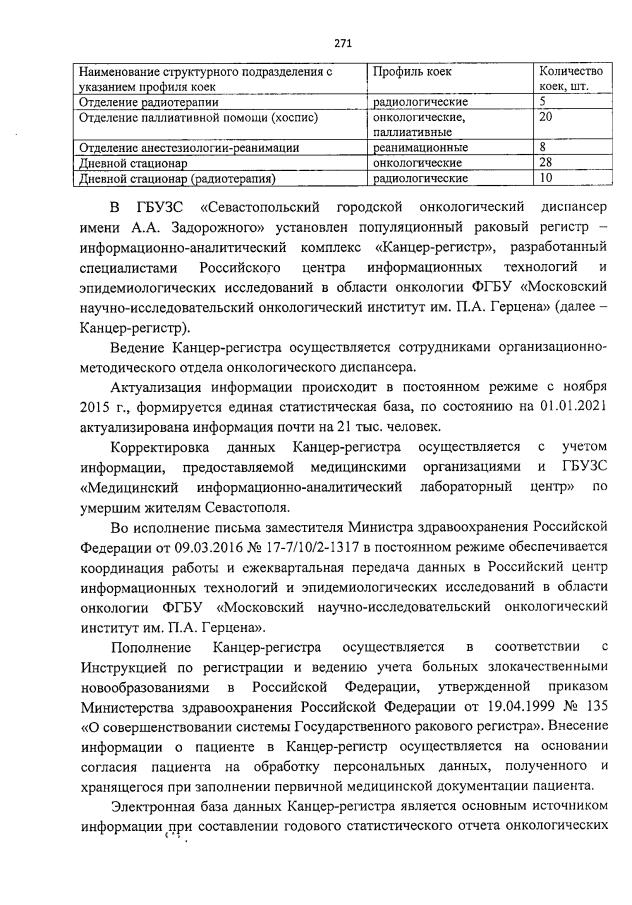 271

| Наименование структурного подразделения с указанием профиля коек | Профиль коек | Количество коек, шт. |
|---|---|---|
| Отделение радиотерапии | радиологические | 5 |
| Отделение паллиативной помощи (хоспис) | онкологические, паллиативные | 20 |
| Отделение анестезиологии-реанимации | реанимационные | 8 |
| Дневной стационар | онкологические | 28 |
| Дневной стационар (радиотерапия) | радиологические | 10 |

В ГБУЗС «Севастопольский городской онкологический диспансер имени А.А. Задорожного» установлен популяционный раковый регистр – информационно-аналитический комплекс «Канцер-регистр», разработанный специалистами Российского центра информационных технологий и эпидемиологических исследований в области онкологии ФГБУ «Московский научно-исследовательский онкологический институт им. П.А. Герцена» (далее – Канцер-регистр).

Ведение Канцер-регистра осуществляется сотрудниками организационно-методического отдела онкологического диспансера.

Актуализация информации происходит в постоянном режиме с ноября 2015 г., формируется единая статистическая база, по состоянию на 01.01.2021 актуализирована информация почти на 21 тыс. человек.

Корректировка данных Канцер-регистра осуществляется с учетом информации, предоставляемой медицинскими организациями и ГБУЗС «Медицинский информационно-аналитический лабораторный центр» по умершим жителям Севастополя.

Во исполнение письма заместителя Министра здравоохранения Российской Федерации от 09.03.2016 № 17-7/10/2-1317 в постоянном режиме обеспечивается координация работы и ежеквартальная передача данных в Российский центр информационных технологий и эпидемиологических исследований в области онкологии ФГБУ «Московский научно-исследовательский онкологический институт им. П.А. Герцена».

Пополнение Канцер-регистра осуществляется в соответствии с Инструкцией по регистрации и ведению учета больных злокачественными новообразованиями в Российской Федерации, утвержденной приказом Министерства здравоохранения Российской Федерации от 19.04.1999 № 135 «О совершенствовании системы Государственного ракового регистра». Внесение информации о пациенте в Канцер-регистр осуществляется на основании согласия пациента на обработку персональных данных, полученного и хранящегося при заполнении первичной медицинской документации пациента.

Электронная база данных Канцер-регистра является основным источником информации при составлении годового статистического отчета онкологических